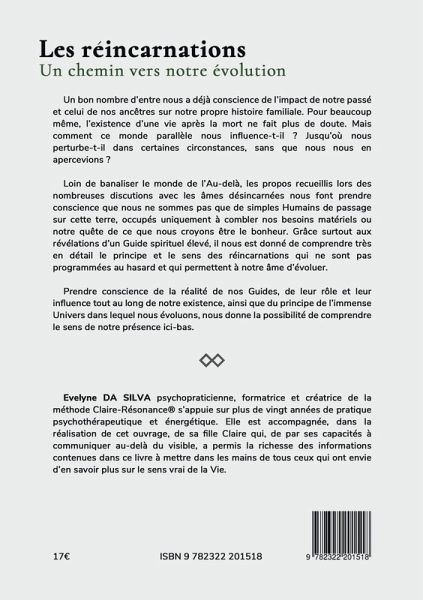 Les réincarnations
Un chemin vers notre évolution

Un bon nombre d'entre nous a déjà conscience de l'impact de notre passé et celui de nos ancêtres sur notre propre histoire familiale. Pour beaucoup même, l'existence d'une vie après la mort ne fait plus de doute. Mais comment ce monde parallèle nous influence-t-il ? Jusqu'où nous perturbe-t-il dans certaines circonstances, sans que nous nous en apercevions ?

Loin de banaliser le monde de l'Au-delà, les propos recueillis lors des nombreuses discutions avec les âmes désincarnées nous font prendre conscience que nous ne sommes pas que de simples Humains de passage sur cette terre, occupés uniquement à combler nos besoins matériels ou notre quête de ce que nous croyons être le bonheur. Grâce surtout aux révélations d'un Guide spirituel élevé, il nous est donné de comprendre très en détail le principe et le sens des réincarnations qui ne sont pas programmées au hasard et qui permettent à notre âme d'évoluer.

Prendre conscience de la réalité de nos Guides, de leur rôle et leur influence tout au long de notre existence, ainsi que du principe de l'immense Univers dans lequel nous évoluons, nous donne la possibilité de comprendre le sens de notre présence ici-bas.

Evelyne DA SILVA psychopraticienne, formatrice et créatrice de la méthode Claire-Résonance® s'appuie sur plus de vingt années de pratique psychothérapeutique et énergétique. Elle est accompagnée, dans la réalisation de cet ouvrage, de sa fille Claire qui, de par ses capacités à communiquer au-delà du visible, a permis la richesse des informations contenues dans ce livre à mettre dans les mains de tous ceux qui ont envie d'en savoir plus sur le sens vrai de la Vie.

17€

ISBN 9 782322 201518

9 782322 201518